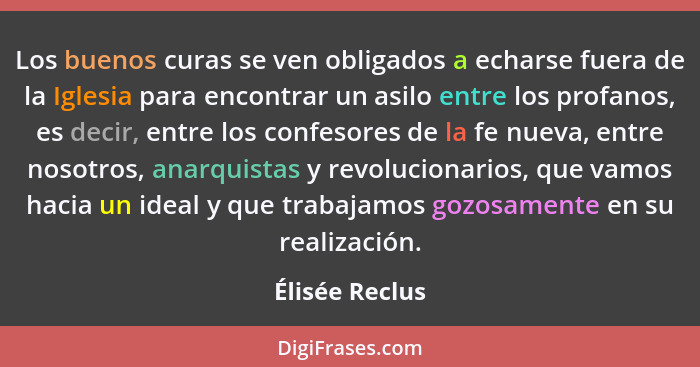 Los buenos curas se ven obligados a echarse fuera de la Iglesia para encontrar un asilo entre los profanos, es decir, entre los confesores de la fe nueva, entre nosotros, anarquistas y revolucionarios, que vamos hacia un ideal y que trabajamos gozosamente en su realización.

Élisée Reclus

DigiFrases.com